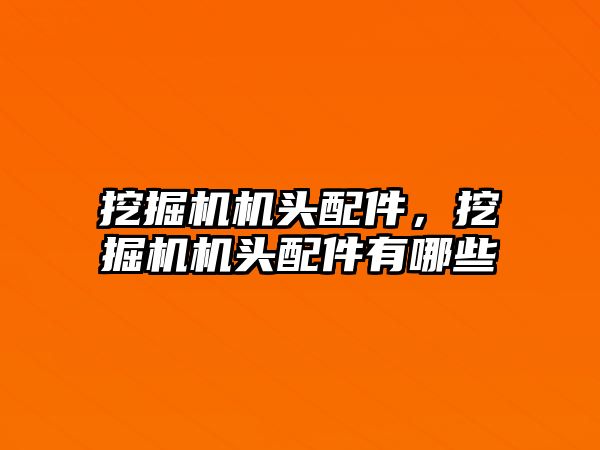 挖掘机机头配件，挖掘机机头配件有哪些